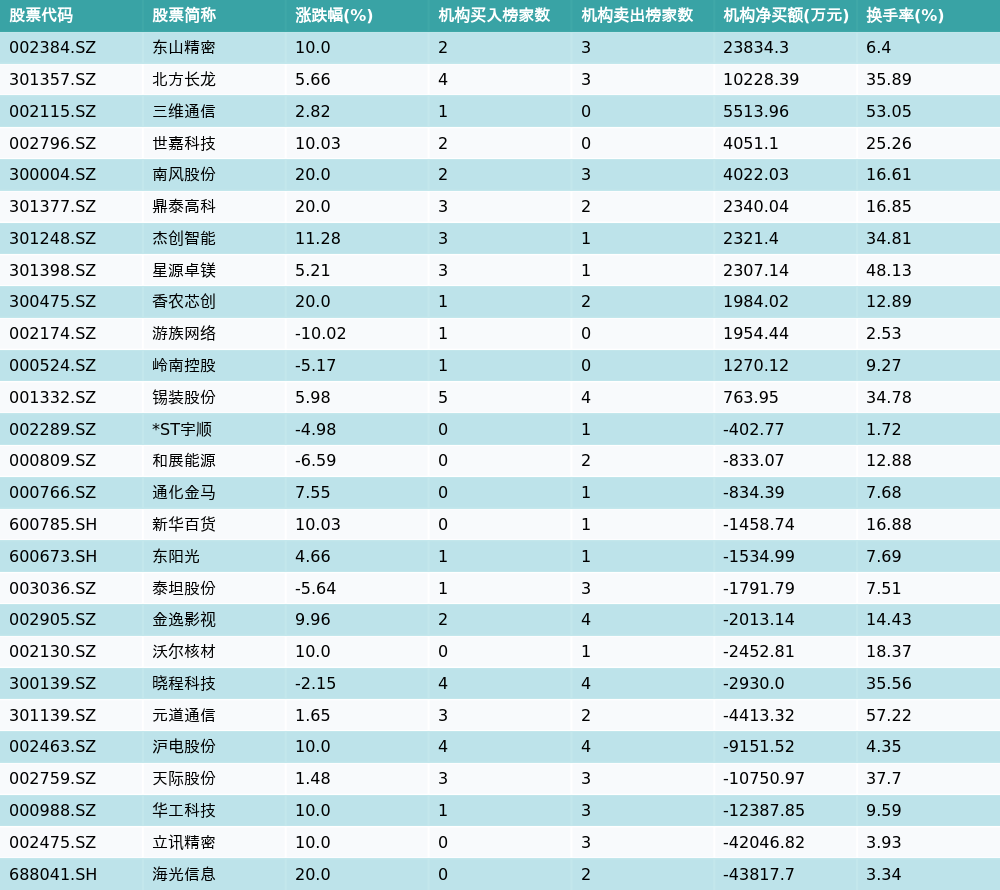 | 股票代码 | 股票简称 | 涨跌幅(%) | 机构买入榜家数 | 机构卖出榜家数 | 机构净买额(万元) | 换手率(%) |
|---|---|---|---|---|---|---|
| 002384.SZ | 东山精密 | 10.0 | 2 | 3 | 23834.3 | 6.4 |
| 301357.SZ | 北方长龙 | 5.66 | 4 | 3 | 10228.39 | 35.89 |
| 002115.SZ | 三维通信 | 2.82 | 1 | 0 | 5513.96 | 53.05 |
| 002796.SZ | 世嘉科技 | 10.03 | 2 | 0 | 4051.1 | 25.26 |
| 300004.SZ | 南风股份 | 20.0 | 2 | 3 | 4022.03 | 16.61 |
| 301377.SZ | 鼎泰高科 | 20.0 | 3 | 2 | 2340.04 | 16.85 |
| 301248.SZ | 杰创智能 | 11.28 | 3 | 1 | 2321.4 | 34.81 |
| 301398.SZ | 星源卓镁 | 5.21 | 3 | 1 | 2307.14 | 48.13 |
| 300475.SZ | 香农芯创 | 20.0 | 1 | 2 | 1984.02 | 12.89 |
| 002174.SZ | 游族网络 | -10.02 | 1 | 0 | 1954.44 | 2.53 |
| 000524.SZ | 岭南控股 | -5.17 | 1 | 0 | 1270.12 | 9.27 |
| 001332.SZ | 锡装股份 | 5.98 | 5 | 4 | 763.95 | 34.78 |
| 002289.SZ | *ST宇顺 | -4.98 | 0 | 1 | -402.77 | 1.72 |
| 000809.SZ | 和展能源 | -6.59 | 0 | 2 | -833.07 | 12.88 |
| 000766.SZ | 通化金马 | 7.55 | 0 | 1 | -834.39 | 7.68 |
| 600785.SH | 新华百货 | 10.03 | 0 | 1 | -1458.74 | 16.88 |
| 600673.SH | 东阳光 | 4.66 | 1 | 1 | -1534.99 | 7.69 |
| 003036.SZ | 泰坦股份 | -5.64 | 1 | 3 | -1791.79 | 7.51 |
| 002905.SZ | 金逸影视 | 9.96 | 2 | 4 | -2013.14 | 14.43 |
| 002130.SZ | 沃尔核材 | 10.0 | 0 | 1 | -2452.81 | 18.37 |
| 300139.SZ | 晓程科技 | -2.15 | 4 | 4 | -2930.0 | 35.56 |
| 301139.SZ | 元道通信 | 1.65 | 3 | 2 | -4413.32 | 57.22 |
| 002463.SZ | 沪电股份 | 10.0 | 4 | 4 | -9151.52 | 4.35 |
| 002759.SZ | 天际股份 | 1.48 | 3 | 3 | -10750.97 | 37.7 |
| 000988.SZ | 华工科技 | 10.0 | 1 | 3 | -12387.85 | 9.59 |
| 002475.SZ | 立讯精密 | 10.0 | 0 | 3 | -42046.82 | 3.93 |
| 688041.SH | 海光信息 | 20.0 | 0 | 2 | -43817.7 | 3.34 |